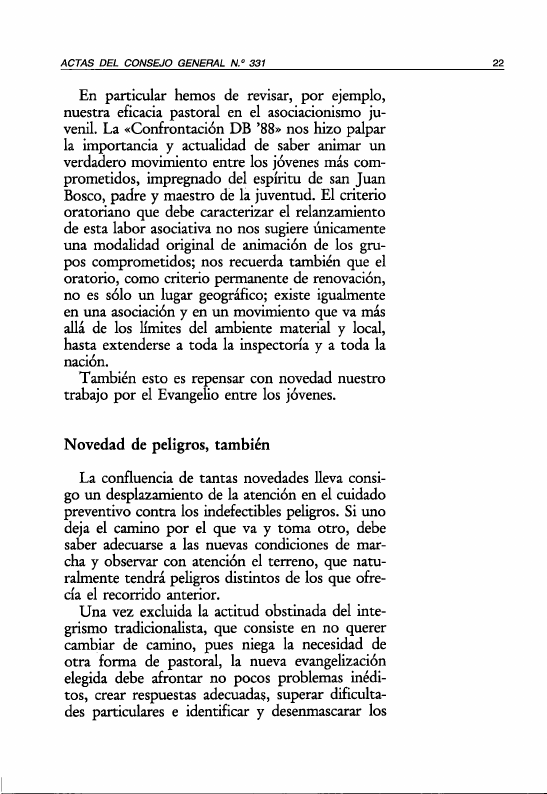 ACTAS DEL CONSEJO GENERAL N.º 331

22

En particular hemos de revisar, por ejemplo, nuestra eficacia pastoral en el asociacionismo juvenil. La «Confrontación DB '88» nos hizo palpar la importancia y actualidad de saber animar un verdadero movimiento entre los jóvenes más comprometidos, impregnado del espíritu de san Juan Bosco, padre y maestro de la juventud. El criterio oratoriano que debe caracterizar el relanzamiento de esta labor asociativa no nos sugiere únicamente una modalidad original de animación de los grupos comprometidos; nos recuerda también que el oratorio, como criterio permanente de renovación, no es sólo un lugar geográfico; existe igualmente en una asociación y en un movimiento que va más allá de los límites del ambiente material y local, hasta extenderse a toda la inspectoría y a toda la nación.

También esto es repensar con novedad nuestro trabajo por el Evangelio entre los jóvenes.

Novedad de peligros, también

La confluencia de tantas novedades lleva consigo un desplazamiento de la atención en el cuidado preventivo contra los indefectibles peligros. Si uno deja el camino por el que va y toma otro, debe saber adecuarse a las nuevas condiciones de marcha y observar con atención el terreno, que naturalmente tendrá peligros distintos de los que ofrecía el recorrido anterior.

Una vez excluida la actitud obstinada del integrismo tradicionalista, que consiste en no querer cambiar de camino, pues niega la necesidad de otra forma de pastoral, la nueva evangelización elegida debe afrontar no pocos problemas inéditos, crear respuestas adecuadas, superar dificultades particulares e identificar y desenmascarar los